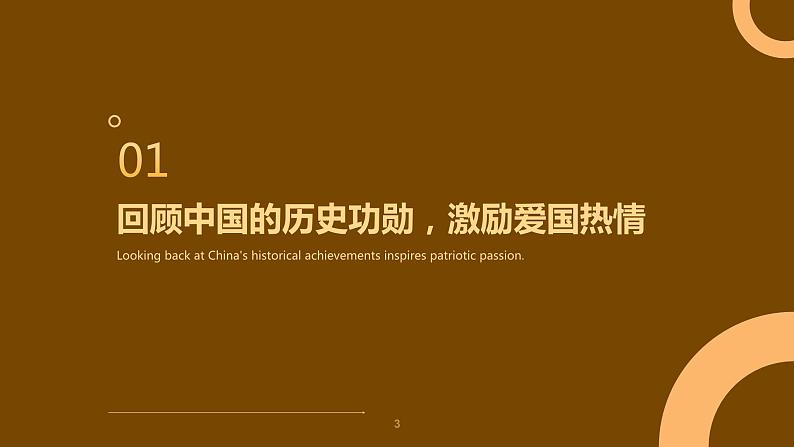 01

回顾中国的历史功勋，激励爱国热情

Looking back at China's historical achievements inspires patriotic passion.

3